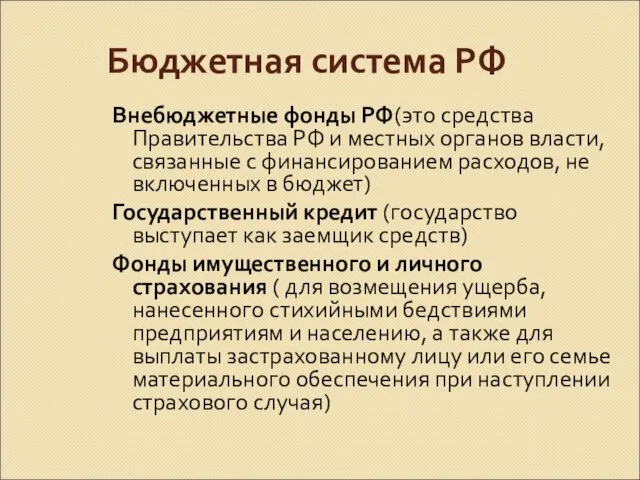 Бюджетная система РФ

Внебюджетные фонды РФ(это средства Правительства РФ и местных органов власти, связанные с финансированием расходов, не включенных в бюджет)

Государственный кредит (государство выступает как заемщик средств)

Фонды имущественного и личного страхования ( для возмещения ущерба, нанесенного стихийными бедствиями предприятиям и населению, а также для выплаты застрахованному лицу или его семье материального обеспечения при наступлении страхового случая)